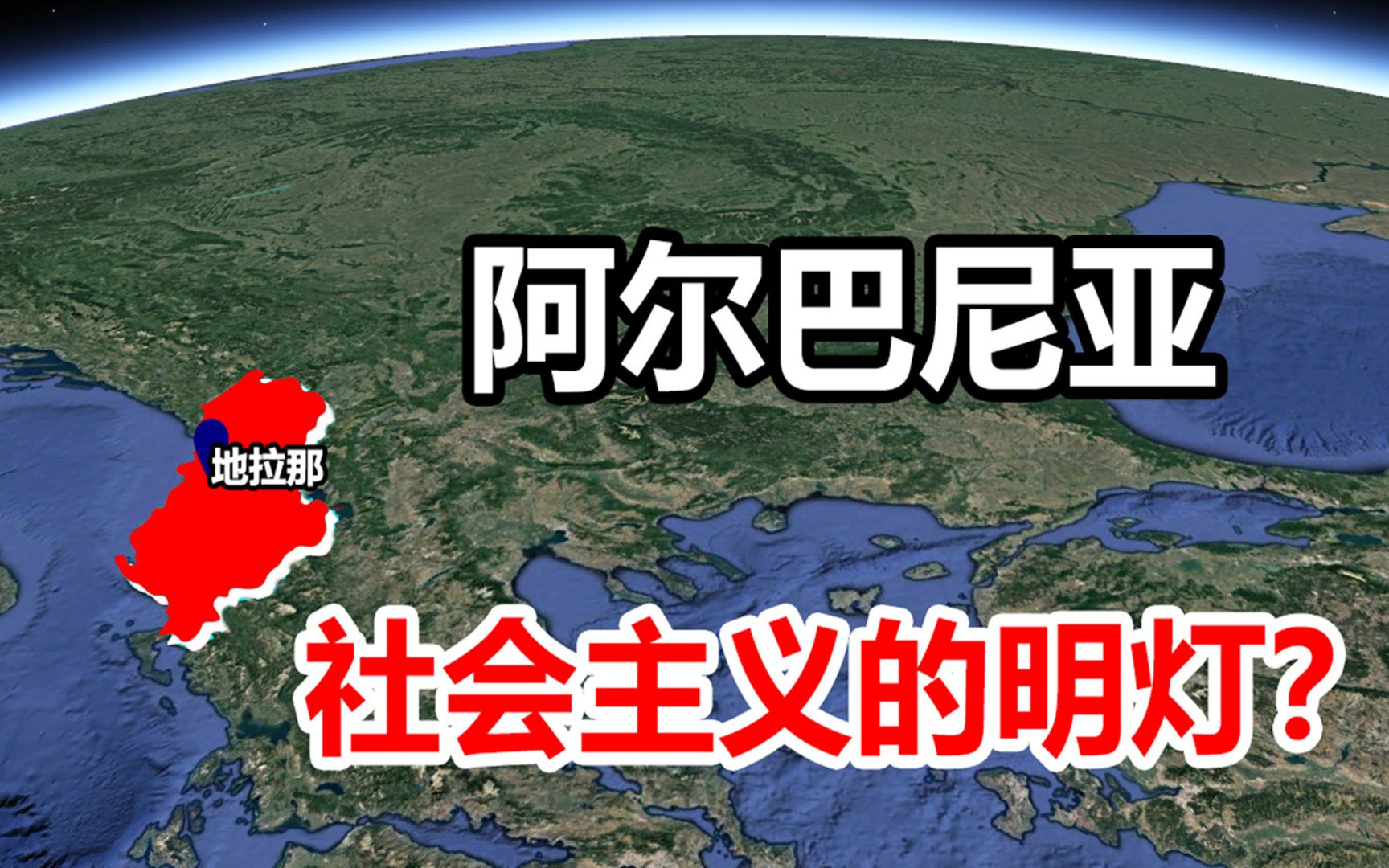 阿尔巴尼亚

地拉那

社会主义的明灯?